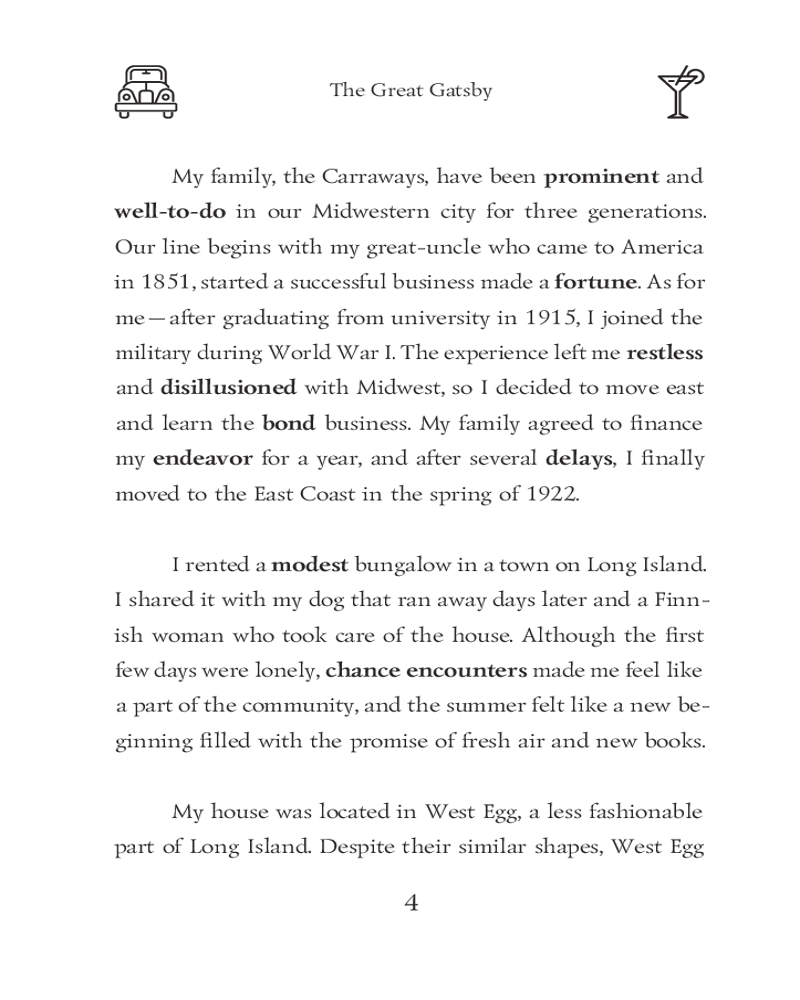 The Great Gatsby

My family, the Carraways, have been **prominent** and **well-to-do** in our Midwestern city for three generations. Our line begins with my great-uncle who came to America in 1851, started a successful business made a **fortune**. As for me—after graduating from university in 1915, I joined the military during World War I. The experience left me **restless** and **disillusioned** with Midwest, so I decided to move east and learn the **bond** business. My family agreed to finance my **endeavor** for a year, and after several **delays**, I finally moved to the East Coast in the spring of 1922.

I rented a **modest** bungalow in a town on Long Island. I shared it with my dog that ran away days later and a Finnish woman who took care of the house. Although the first few days were lonely, **chance encounters** made me feel like a part of the community, and the summer felt like a new beginning filled with the promise of fresh air and new books.

My house was located in West Egg, a less fashionable part of Long Island. Despite their similar shapes, West Egg

4